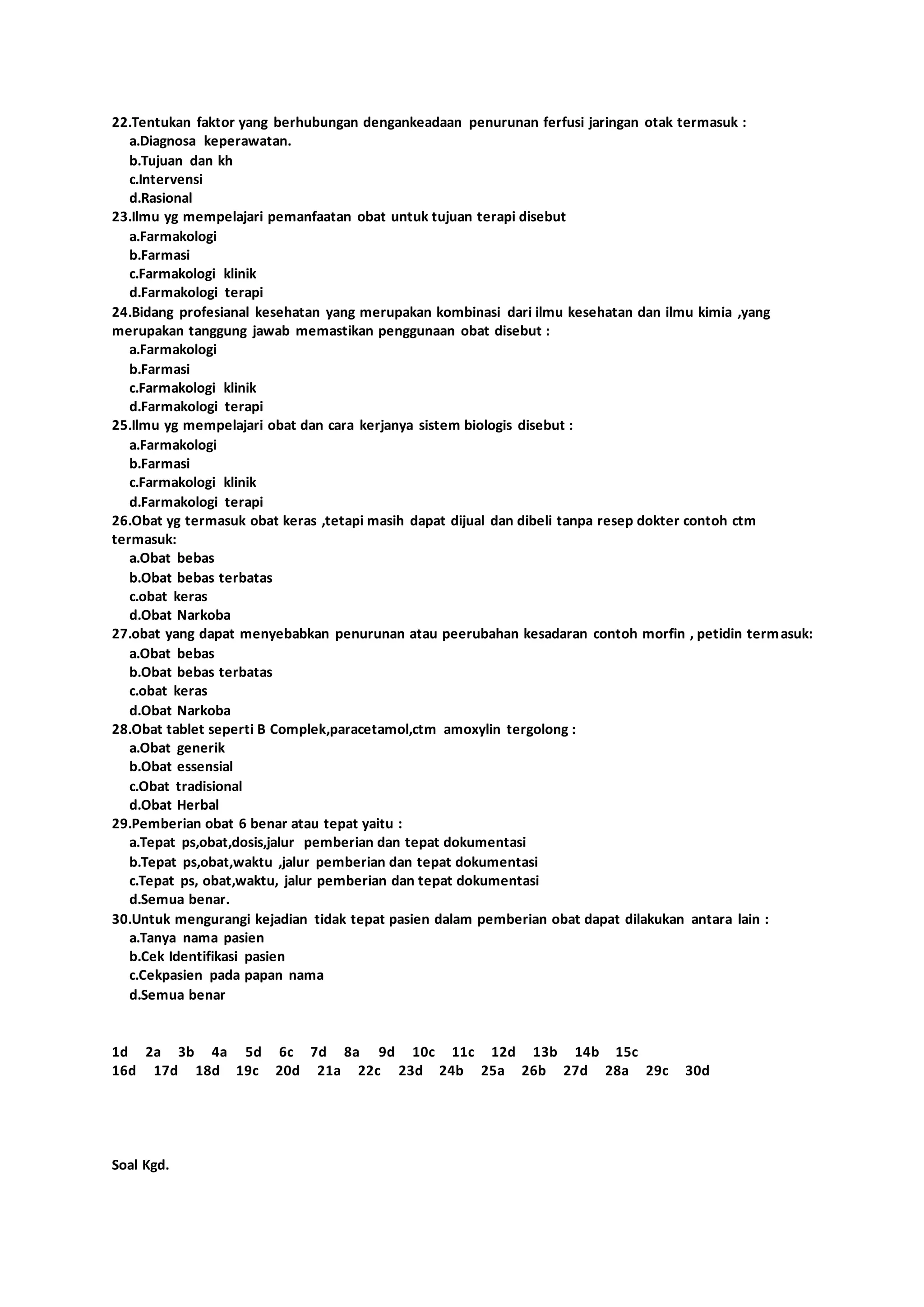 22.Tentukan faktor yang berhubungan dengankeadaan penurunan ferfusi jaringan otak termasuk :
a.Diagnosa keperawatan.
b.Tujuan dan kh
c.Intervensi
d.Rasional
23.Ilmu yg mempelajari pemanfaatan obat untuk tujuan terapi disebut
a.Farmakologi
b.Farmasi
c.Farmakologi klinik
d.Farmakologi terapi
24.Bidang profesianal kesehatan yang merupakan kombinasi dari ilmu kesehatan dan ilmu kimia ,yang merupakan tanggung jawab memastikan penggunaan obat disebut :
a.Farmakologi
b.Farmasi
c.Farmakologi klinik
d.Farmakologi terapi
25.Ilmu yg mempelajari obat dan cara kerjanya sistem biologis disebut :
a.Farmakologi
b.Farmasi
c.Farmakologi klinik
d.Farmakologi terapi
26.Obat yg termasuk obat keras ,tetapi masih dapat dijual dan dibeli tanpa resep dokter contoh ctm termasuk:
a.Obat bebas
b.Obat bebas terbatas
c.obat keras
d.Obat Narkoba
27.obat yang dapat menyebabkan penurunan atau peerubahan kesadaran contoh morfin , petidin termasuk:
a.Obat bebas
b.Obat bebas terbatas
c.obat keras
d.Obat Narkoba
28.Obat tablet seperti B Complek,paracetamol,ctm amoxylin tergolong :
a.Obat generik
b.Obat essensial
c.Obat tradisional
d.Obat Herbal
29.Pemberian obat 6 benar atau tepat yaitu :
a.Tepat ps,obat,dosis,jalur pemberian dan tepat dokumentasi
b.Tepat ps,obat,waktu ,jalur pemberian dan tepat dokumentasi
c.Tepat ps, obat,waktu, jalur pemberian dan tepat dokumentasi
d.Semua benar.
30.Untuk mengurangi kejadian tidak tepat pasien dalam pemberian obat dapat dilakukan antara lain :
a.Tanya nama pasien
b.Cek Identifikasi pasien
c.Cekpasien pada papan nama
d.Semua benar

1d 2a 3b 4a 5d 6c 7d 8a 9d 10c 11c 12d 13b 14b 15c
16d 17d 18d 19c 20d 21a 22c 23d 24b 25a 26b 27d 28a 29c 30d

Soal Kgd.